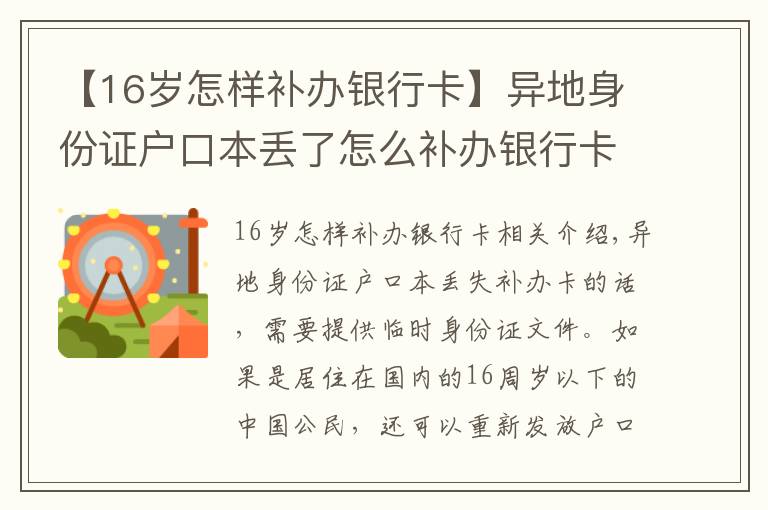 【16岁怎样补办银行卡】异地身份证户口本丢了怎么补办银行卡

16岁怎样补办银行卡相关介绍，异地身份证户口本丢失补办卡的话，需要提供临时身份证文件。如果是居住在国内的16周岁以下的中国公民，还可以重新发放户口